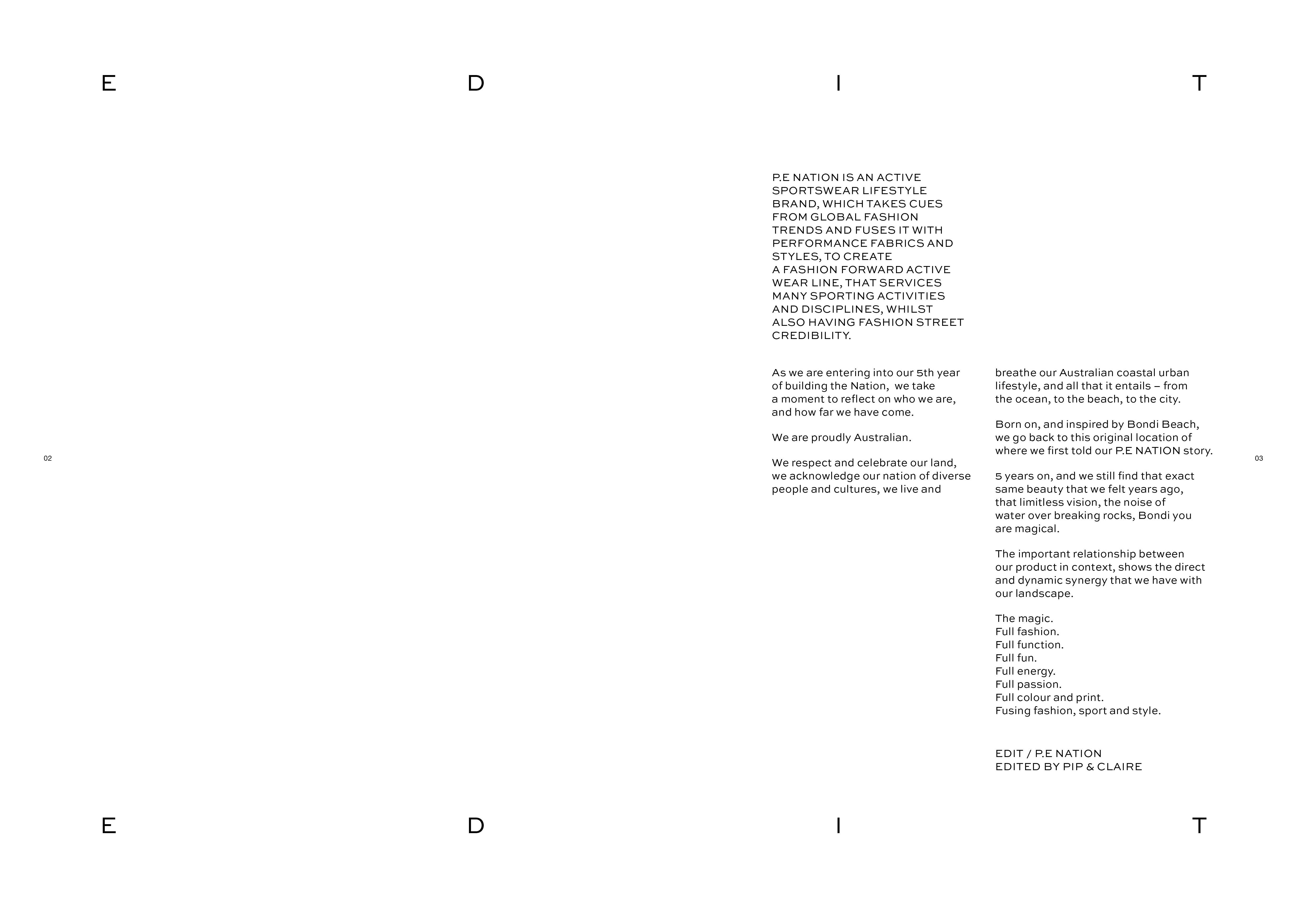 E D I T

P.E NATION IS AN ACTIVE SPORTSWEAR LIFESTYLE BRAND, WHICH TAKES CUES FROM GLOBAL FASHION TRENDS AND FUSES IT WITH PERFORMANCE FABRICS AND STYLES, TO CREATE A FASHION FORWARD ACTIVE WEAR LINE, THAT SERVICES MANY SPORTING ACTIVITIES AND DISCIPLINES, WHILST ALSO HAVING FASHION STREET CREDIBILITY.

As we are entering into our 5th year of building the Nation, we take a moment to reflect on who we are, and how far we have come.

We are proudly Australian.

We respect and celebrate our land, we acknowledge our nation of diverse people and cultures, we live and breathe our Australian coastal urban lifestyle, and all that it entails – from the ocean, to the beach, to the city.

Born on, and inspired by Bondi Beach, we go back to this original location of where we first told our P.E NATION story.

5 years on, and we still find that exact same beauty that we felt years ago, that limitless vision, the noise of water over breaking rocks, Bondi you are magical.

The important relationship between our product in context, shows the direct and dynamic synergy that we have with our landscape.

The magic.
Full fashion.
Full function.
Full fun.
Full energy.
Full passion.
Full colour and print.
Fusing fashion, sport and style.

EDIT / P.E NATION
EDITED BY PIP & CLAIRE

02

03

E D I T